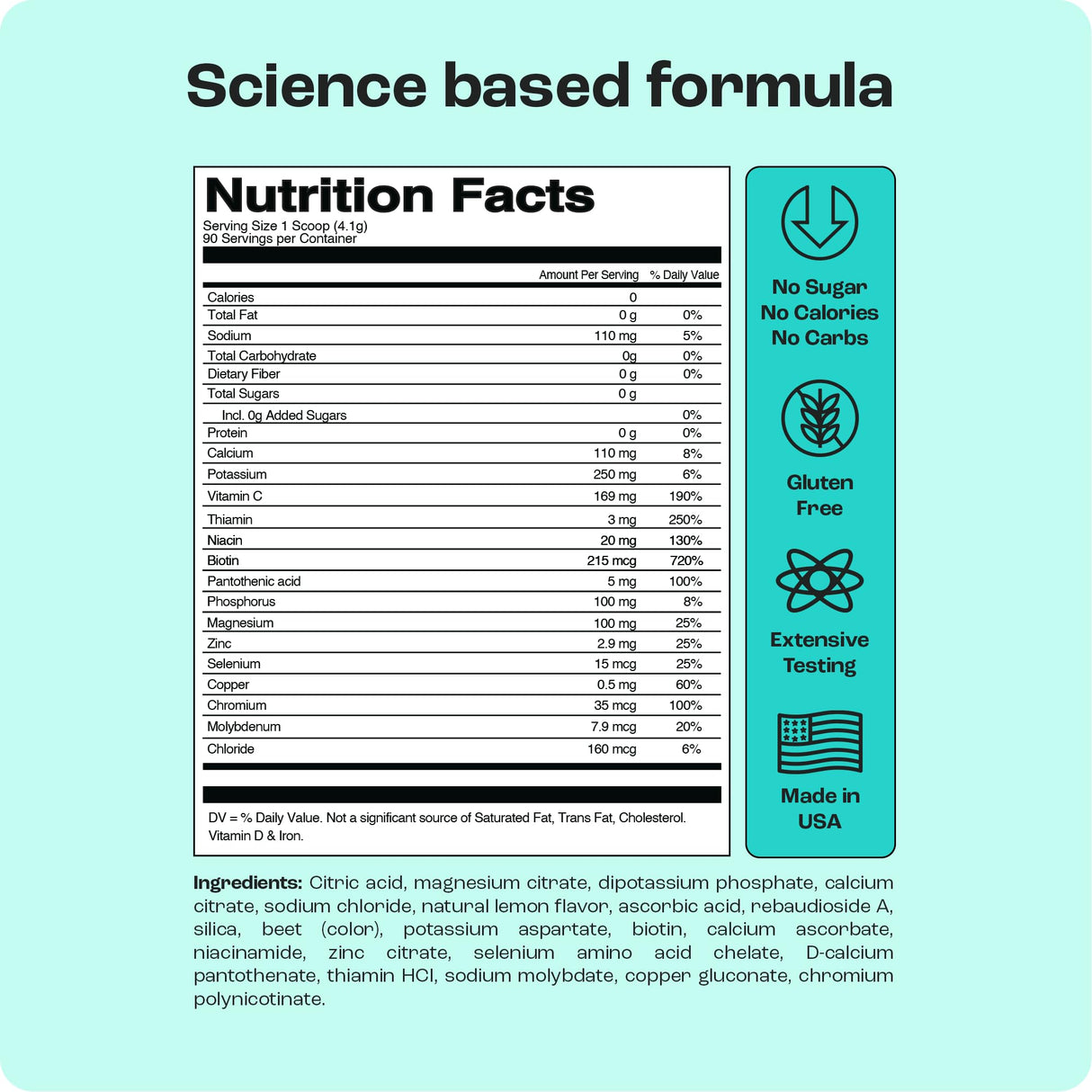 Science based formula

Nutrition Facts
Serving Size 1 Scoop (4.1g)
90 Servings per Container

| | Amount Per Serving | % Daily Value |
|---|---|---|
| Calories | 0 | |
| Total Fat | 0 g | 0% |
| Sodium | 110 mg | 5% |
| Total Carbohydrate | 0g | 0% |
| Dietary Fiber | 0 g | 0% |
| Total Sugars | 0 g | |
| Incl. 0g Added Sugars | | 0% |
| Protein | 0 g | 0% |
| Calcium | 110 mg | 8% |
| Potassium | 250 mg | 6% |
| Vitamin C | 169 mg | 190% |
| Thiamin | 3 mg | 250% |
| Niacin | 20 mg | 130% |
| Biotin | 215 mcg | 720% |
| Pantothenic acid | 5 mg | 100% |
| Phosphorus | 100 mg | 8% |
| Magnesium | 100 mg | 25% |
| Zinc | 2.9 mg | 25% |
| Selenium | 15 mcg | 25% |
| Copper | 0.5 mg | 60% |
| Chromium | 35 mcg | 100% |
| Molybdenum | 7.9 mcg | 20% |
| Chloride | 160 mcg | 6% |

DV = % Daily Value. Not a significant source of Saturated Fat, Trans Fat, Cholesterol. Vitamin D & Iron.

No Sugar
No Calories
No Carbs

Gluten Free

Extensive Testing

Made in USA

Ingredients: Citric acid, magnesium citrate, dipotassium phosphate, calcium citrate, sodium chloride, natural lemon flavor, ascorbic acid, rebaudioside A, silica, beet (color), potassium aspartate, biotin, calcium ascorbate, niacinamide, zinc citrate, selenium amino acid chelate, D-calcium pantothenate, thiamin HCl, sodium molybdate, copper gluconate, chromium polynicotinate.